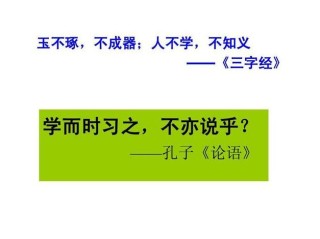 玉不琢，不成器；人不学，不知义
——《三字经》

学而时习之，不亦说乎？
——孔子《论语》